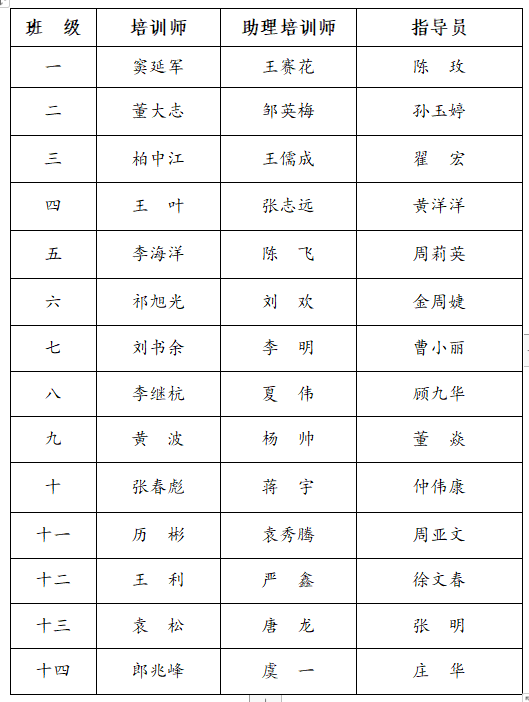 | 班　级 | 培训师 | 助理培训师 | 指导员 |
|---|---|---|---|
| 一 | 窦延军 | 王赛花 | 陈　玫 |
| 二 | 董大志 | 邹英梅 | 孙玉婷 |
| 三 | 柏中江 | 王儒成 | 翟　宏 |
| 四 | 王　叶 | 张志远 | 黄洋洋 |
| 五 | 李海洋 | 陈　飞 | 周莉英 |
| 六 | 祁旭光 | 刘　欢 | 金周婕 |
| 七 | 刘书余 | 李　明 | 曹小丽 |
| 八 | 李继杭 | 夏　伟 | 顾九华 |
| 九 | 黄　波 | 杨　帅 | 董　焱 |
| 十 | 张春彪 | 蒋　宇 | 仲伟康 |
| 十一 | 历　彬 | 袁秀腾 | 周亚文 |
| 十二 | 王　利 | 严　鑫 | 徐文春 |
| 十三 | 袁　松 | 唐　龙 | 张　明 |
| 十四 | 郎兆峰 | 虞　一 | 庄　华 |